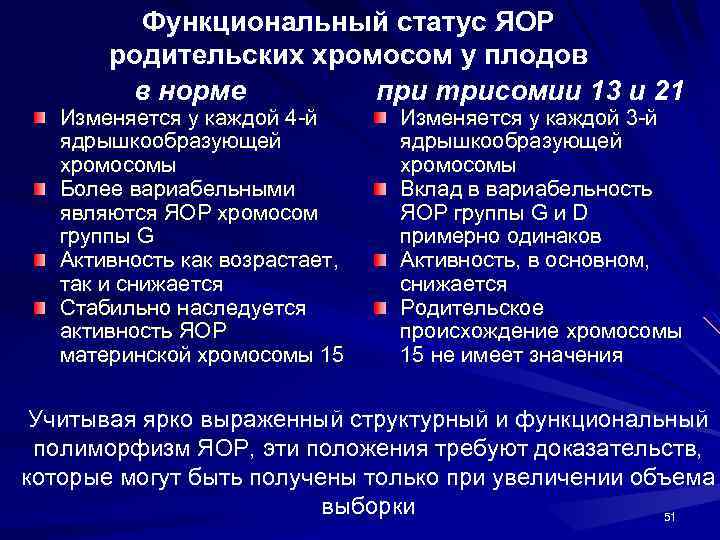 Функциональный статус ЯОР родительских хромосом у плодов

в норме

Изменяется у каждой 4-й ядрышкообразующей хромосомы

Более вариабельными являются ЯОР хромосом группы G

Активность как возрастает, так и снижается

Стабильно наследуется активность ЯОР материнской хромосомы 15

при трисомии 13 и 21

Изменяется у каждой 3-й ядрышкообразующей хромосомы

Вклад в вариабельность ЯОР группы G и D примерно одинаков

Активность, в основном, снижается

Родительское происхождение хромосомы 15 не имеет значения

Учитывая ярко выраженный структурный и функциональный полиморфизм ЯОР, эти положения требуют доказательств, которые могут быть получены только при увеличении объема выборки

51